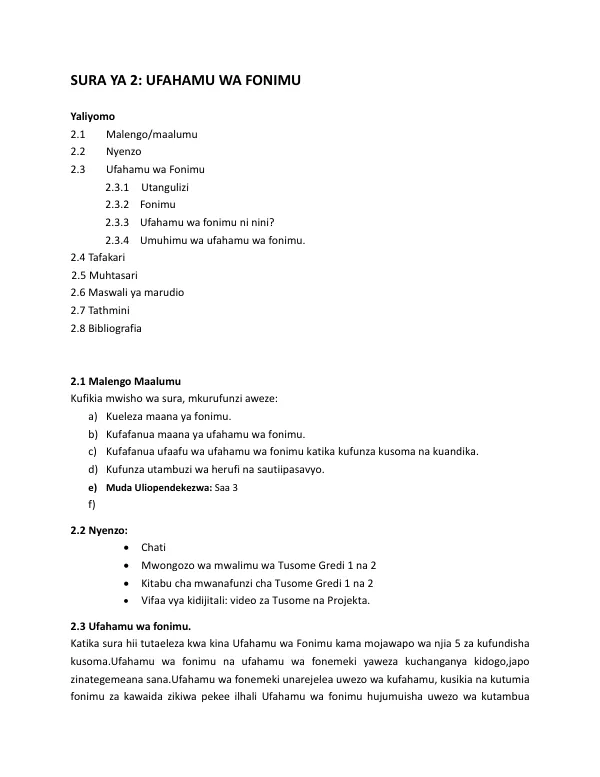 SURA YA 2: UFAHAMU WA FONIMU

Yaliyomo
2.1 Malengo/maalumu
2.2 Nyenzo
2.3 Ufahamu wa Fonimu
2.3.1 Utangulizi
2.3.2 Fonimu
2.3.3 Ufahamu wa fonimu ni nini?
2.3.4 Umuhimu wa ufahamu wa fonimu.
2.4 Tafakari
2.5 Muhtasari
2.6 Maswali ya marudio
2.7 Tathmini
2.8 Bibliografia

2.1 Malengo Maalumu
Kufikia mwisho wa sura, mkurufunzi aweze:
a) Kueleza maana ya fonimu.
b) Kufafanua maana ya ufahamu wa fonimu.
c) Kufafanua ufaafu wa ufahamu wa fonimu katika kufunza kusoma na kuandika.
d) Kufunza utambuzi wa herufi na sautiipasavyo.
e) Muda Uliopendekezwa: Saa 3
f)

2.2 Nyenzo:
• Chati
• Mwongozo wa mwalimu wa Tusome Gredi 1 na 2
• Kitabu cha mwanafunzi cha Tusome Gredi 1 na 2
• Vifaa vya kidijitali: video za Tusome na Projekta.

2.3 Ufahamu wa fonimu.
Katika sura hii tutaeleza kwa kina Ufahamu wa Fonimu kama mojawapo wa njia 5 za kufundisha kusoma.Ufahamu wa fonimu na ufahamu wa fonemeki yaweza kuchanganya kidogo,japo zinategemeana sana.Ufahamu wa fonemeki unarejelea uwezo wa kufahamu, kusikia na kutumia fonimu za kawaida zikiwa pekee ilhali Ufahamu wa fonimu hujumuisha uwezo wa kutambua